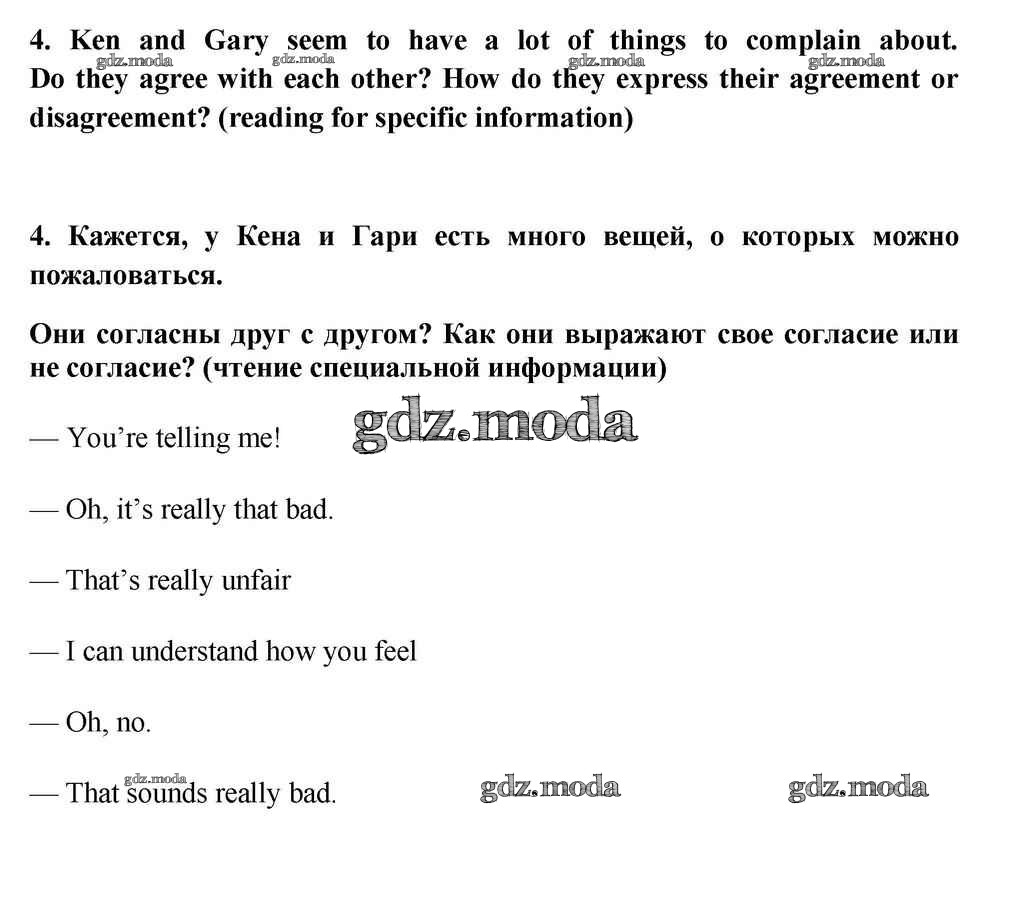 4. Ken and Gary seem to have a lot of things to complain about. Do they agree with each other? How do they express their agreement or disagreement? (reading for specific information)

4. Кажется, у Кена и Гари есть много вещей, о которых можно пожаловаться.

Они согласны друг с другом? Как они выражают свое согласие или не согласие? (чтение специальной информации)

— You're telling me!

— Oh, it's really that bad.

— That's really unfair

— I can understand how you feel

— Oh, no.

— That sounds really bad.

gdz.moda